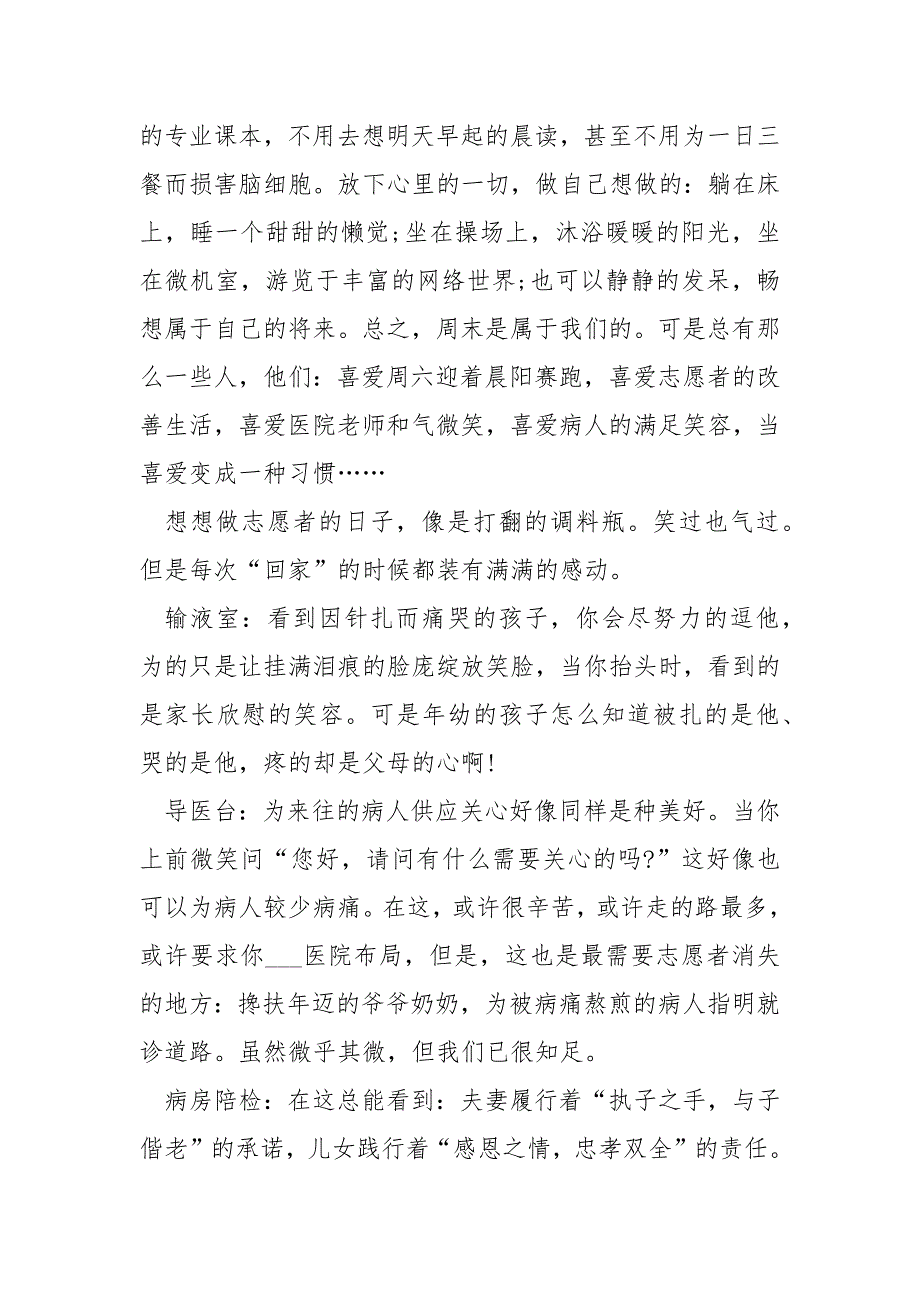 的专业课本，不用去想明天早起的晨读，甚至不用为一日三餐而损害脑细胞。放下心里的一切，做自己想做的：躺在床上，睡一个甜甜的懒觉;坐在操场上，沐浴暖暖的阳光，坐在微机室，游览于丰富的网络世界;也可以静静的发呆，畅想属于自己的将来。总之，周末是属于我们的。可是总有那么一些人，他们：喜爱周六迎着晨阳赛跑，喜爱志愿者的改善生活，喜爱医院老师和气微笑，喜爱病人的满足笑容，当喜爱变成一种习惯……

想想做志愿者的日子，像是打翻的调料瓶。笑过也气过。但是每次“回家”的时候都装有满满的感动。

输液室：看到因针扎而痛哭的孩子，你会尽努力的逗他，为的只是让挂满泪痕的脸庞绽放笑脸，当你抬头时，看到的是家长欣慰的笑容。可是年幼的孩子怎么知道被扎的是他、哭的是他，疼的却是父母的心啊!

导医台：为来往的病人供应关心好像同样是种美好。当你上前微笑问“您好，请问有什么需要关心的吗?”这好像也可以为病人较少病痛。在这，或许很辛苦，或许走的路最多，或许要求你___医院布局，但是，这也是最需要志愿者消失的地方：搀扶年迈的爷爷奶奶，为被病痛熬煎的病人指明就诊道路。虽然微乎其微，但我们已很知足。

病房陪检：在这总能看到：夫妻履行着“执子之手，与子偕老”的承诺，儿女践行着“感恩之情，忠孝双全”的责任。